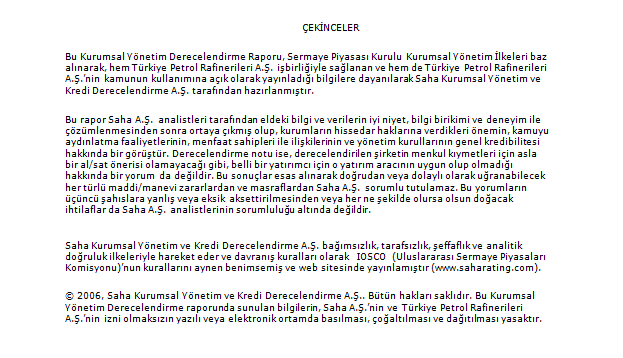 ÇEKİNCELER

Bu Kurumsal Yönetim Derecelendirme Raporu, Sermaye Piyasası Kurulu Kurumsal Yönetim İlkeleri baz alınarak, hem Türkiye Petrol Rafinerileri A.Ş. işbirliğiyle sağlanan ve hem de Türkiye Petrol Rafinerileri A.Ş.'nin kamunun kullanımına açık olarak yayınladığı bilgilere dayanılarak Saha Kurumsal Yönetim ve Kredi Derecelendirme A.Ş. tarafından hazırlanmıştır.

Bu rapor Saha A.Ş. analistleri tarafından eldeki bilgi ve verilerin iyi niyet, bilgi birikimi ve deneyim ile çözümlenmesinden sonra ortaya çıkmış olup, kurumların hissedar haklarına verdikleri önemin, kamuyu aydınlatma faaliyetlerinin, menfaat sahipleri ile ilişkilerinin ve yönetim kurullarının genel kredibilitesi hakkında bir görüştür. Derecelendirme notu ise, derecelendirilen şirketin menkul kıymetleri için asla bir al/sat önerisi olamayacağı gibi, belli bir yatırımcı için o yatırım aracının uygun olup olmadığı hakkında bir yorum da değildir. Bu sonuçlar esas alınarak doğrudan veya dolaylı olarak uğranabilecek her türlü maddi/manevi zararlardan ve masraflardan Saha A.Ş. sorumlu tutulamaz. Bu yorumların üçüncü şahıslara yanlış veya eksik aksettirilmesinden veya her ne şekilde olursa olsun doğacak ihtilaflar da Saha A.Ş. analistlerinin sorumluluğu altında değildir.

Saha Kurumsal Yönetim ve Kredi Derecelendirme A.Ş. bağımsızlık, tarafsızlık, şeffaflık ve analitik doğruluk ilkeleriyle hareket eder ve davranış kuralları olarak IOSCO (Uluslararası Sermaye Piyasaları Komisyonu)'nun kurallarını aynen benimsemiş ve web sitesinde yayınlamıştır (www.saharating.com).

© 2006, Saha Kurumsal Yönetim ve Kredi Derecelendirme A.Ş.. Bütün hakları saklıdır. Bu Kurumsal Yönetim Derecelendirme raporunda sunulan bilgilerin, Saha A.Ş.'nin ve Türkiye Petrol Rafinerileri A.Ş.'nin izni olmaksızın yazılı veya elektronik ortamda basılması, çoğaltılması ve dağıtılması yasaktır.